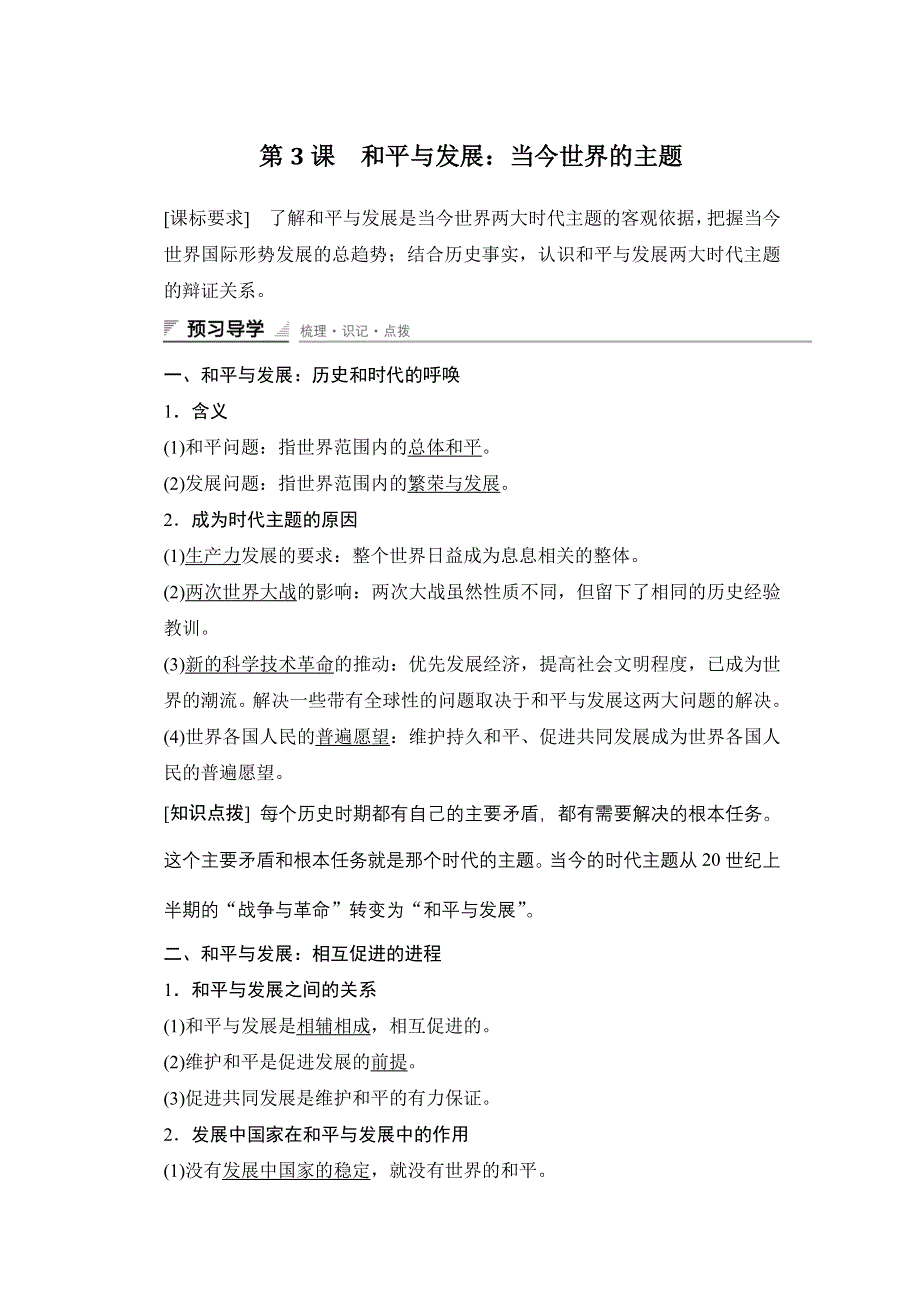 第 3 课　和平与发展：当今世界的主题

[课标要求]　了解和平与发展是当今世界两大时代主题的客观依据，把握当今世界国际形势发展的总趋势；结合历史事实，认识和平与发展两大时代主题的辩证关系。

预习导学　梳理·识记·点拨

一、和平与发展：历史和时代的呼唤

1．含义

(1)和平问题：指世界范围内的总体和平。

(2)发展问题：指世界范围内的繁荣与发展。

2．成为时代主题的原因

(1)生产力发展的要求：整个世界日益成为息息相关的整体。

(2)两次世界大战的影响：两次大战虽然性质不同，但留下了相同的历史经验教训。

(3)新的科学技术革命的推动：优先发展经济，提高社会文明程度，已成为世界的潮流。解决一些带有全球性的问题取决于和平与发展这两大问题的解决。

(4)世界各国人民的普遍愿望：维护持久和平、促进共同发展成为世界各国人民的普遍愿望。

[知识点拨] 每个历史时期都有自己的主要矛盾，都有需要解决的根本任务。这个主要矛盾和根本任务就是那个时代的主题。当今的时代主题从 20 世纪上半期的“战争与革命”转变为“和平与发展”。

二、和平与发展：相互促进的进程

1．和平与发展之间的关系

(1)和平与发展是相辅相成，相互促进的。

(2)维护和平是促进发展的前提。

(3)促进共同发展是维护和平的有力保证。

2．发展中国家在和平与发展中的作用

(1)没有发展中国家的稳定，就没有世界的和平。